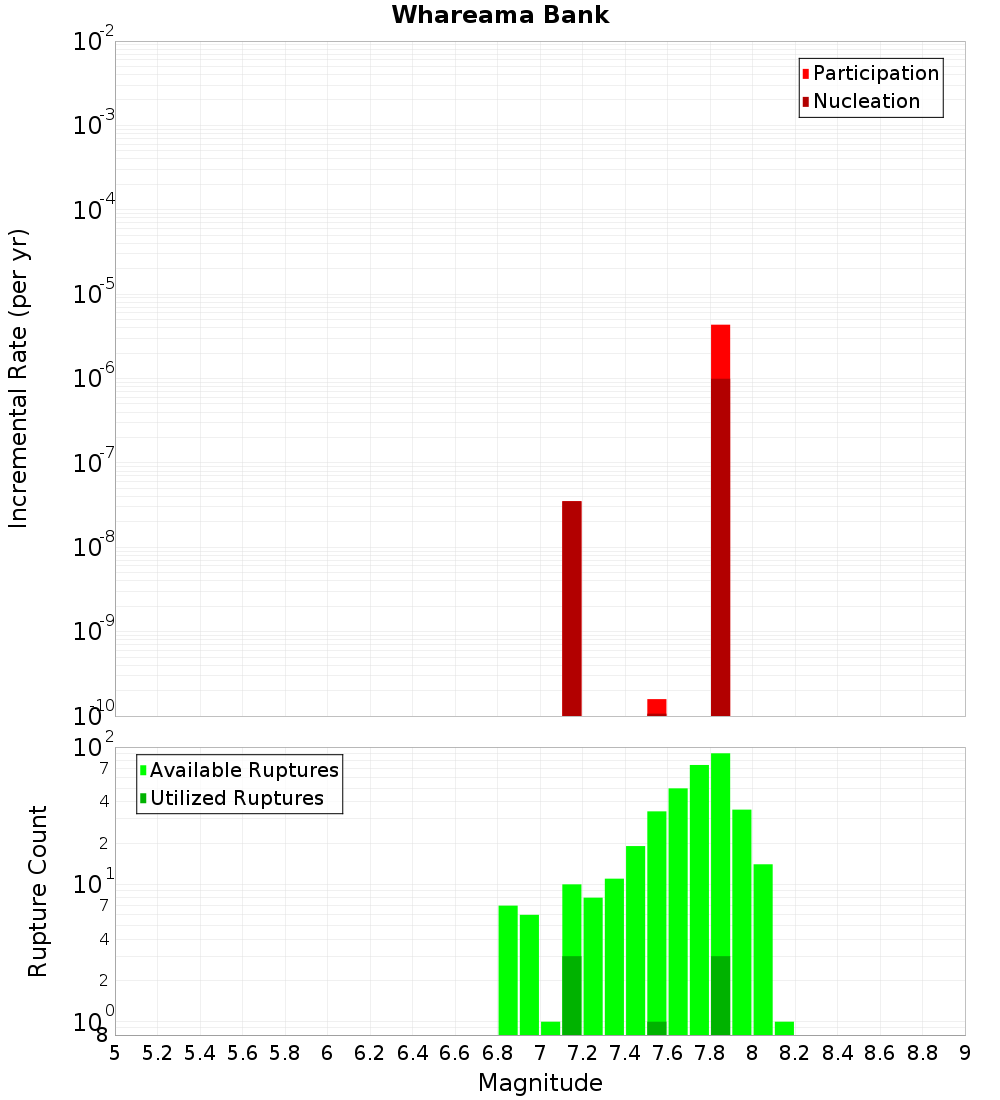 Whareama Bank

Participation
Nucleation

Incremental Rate (per yr)

$10^{-2}$
$10^{-3}$
$10^{-4}$
$10^{-5}$
$10^{-6}$
$10^{-7}$
$10^{-8}$
$10^{-9}$
$10^{-10}$

Available Ruptures
Utilized Ruptures

Rupture Count

$10^{2}$
7
4
2
$10^{1}$
7
4
2
$10^{0}$
8

5 5.2 5.4 5.6 5.8 6 6.2 6.4 6.6 6.8 7 7.2 7.4 7.6 7.8 8 8.2 8.4 8.6 8.8 9

Magnitude